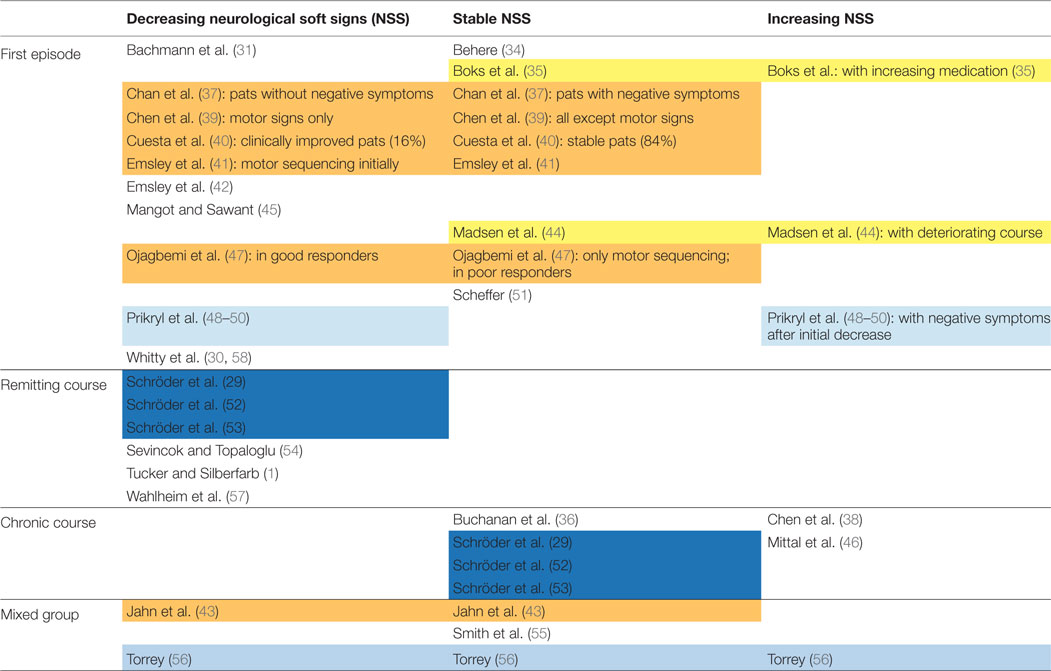 |  | Decreasing neurological soft signs (NSS) | Stable NSS | Increasing NSS |
|---|---|---|---|
| First episode | Bachmann et al. (31) | Behere (34) |  |
|  |  | Boks et al. (35) | Boks et al.: with increasing medication (35) |
|  | Chan et al. (37): pats without negative symptoms | Chan et al. (37): pats with negative symptoms |  |
|  | Chen et al. (39): motor signs only | Chen et al. (39): all except motor signs |  |
|  | Cuesta et al. (40): clinically improved pats (16%) | Cuesta et al. (40): stable pats (84%) |  |
|  | Emsley et al. (41): motor sequencing initially | Emsley et al. (41) |  |
|  | Emsley et al. (42) |  |  |
|  | Mangot and Sawant (45) |  |  |
|  |  | Madsen et al. (44) | Madsen et al. (44): with deteriorating course |
|  | Ojagbemi et al. (47): in good responders | Ojagbemi et al. (47): only motor sequencing; in poor responders |  |
|  |  | Scheffer (51) |  |
|  | Prikryl et al. (48–50) |  | Prikryl et al. (48–50): with negative symptoms after initial decrease |
|  | Whitty et al. (30, 58) |  |  |
| Remitting course | Schröder et al. (29) |  |  |
|  | Schröder et al. (52) |  |  |
|  | Schröder et al. (53) |  |  |
|  | Sevincok and Topaloglu (54) |  |  |
|  | Tucker and Silberfarb (1) |  |  |
|  | Wahlheim et al. (57) |  |  |
| Chronic course |  | Buchanan et al. (36) | Chen et al. (38) |
|  |  | Schröder et al. (29) | Mittal et al. (46) |
|  |  | Schröder et al. (52) |  |
|  |  | Schröder et al. (53) |  |
| Mixed group | Jahn et al. (43) | Jahn et al. (43) |  |
|  |  | Smith et al. (55) |  |
|  | Torrey (56) | Torrey (56) | Torrey (56) |